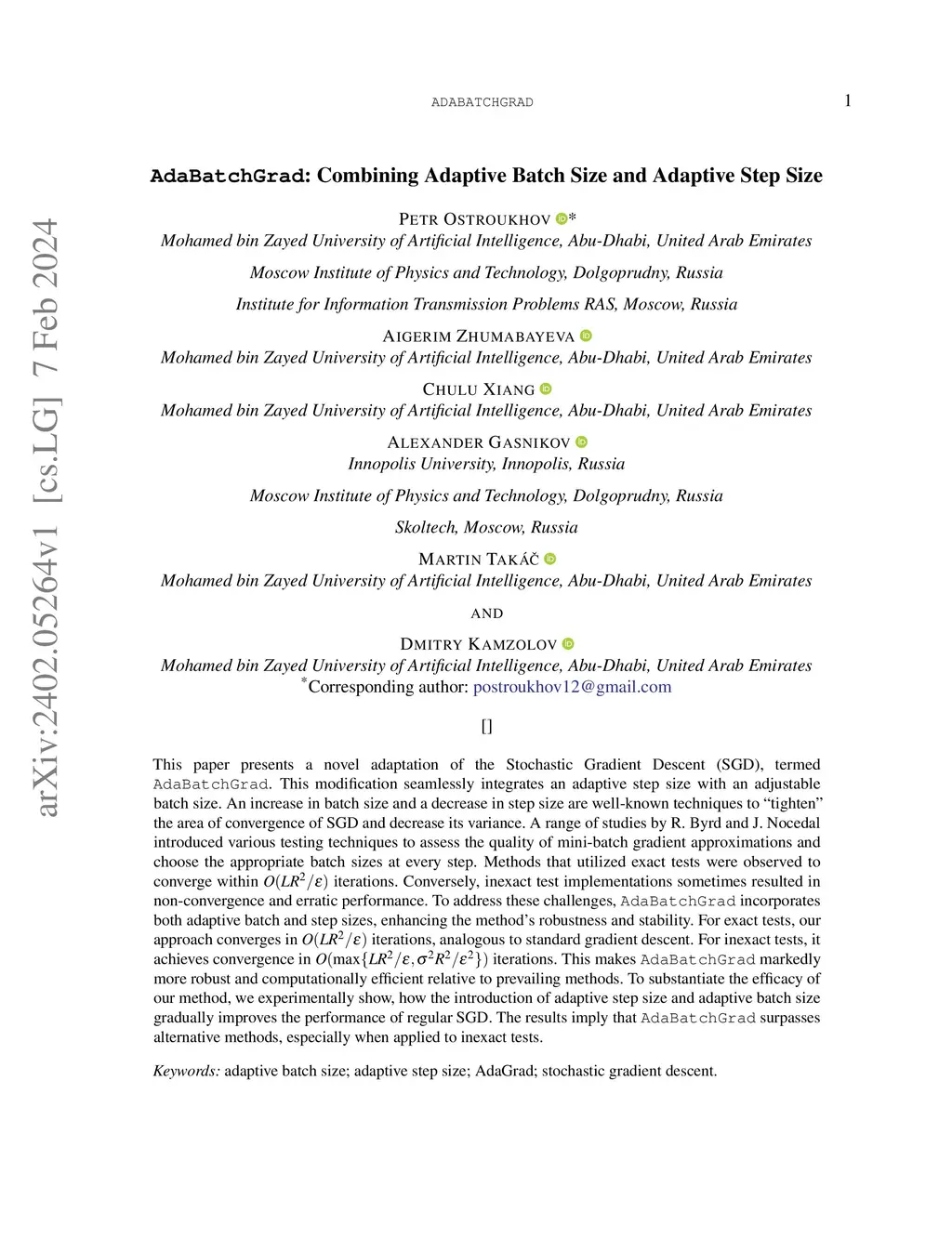 ADABATCHGRAD 1

arXiv:2402.05264v1 [cs.LG] 7 Feb 2024

AdaBatchGrad: Combining Adaptive Batch Size and Adaptive Step Size

PETR OSTROUKHOV *
Mohamed bin Zayed University of Artificial Intelligence, Abu-Dhabi, United Arab Emirates

Moscow Institute of Physics and Technology, Dolgoprudny, Russia

Institute for Information Transmission Problems RAS, Moscow, Russia

AIGERIM ZHUMABAYEVA
Mohamed bin Zayed University of Artificial Intelligence, Abu-Dhabi, United Arab Emirates

CHULU XIANG
Mohamed bin Zayed University of Artificial Intelligence, Abu-Dhabi, United Arab Emirates

ALEXANDER GASNIKOV
Innopolis University, Innopolis, Russia

Moscow Institute of Physics and Technology, Dolgoprudny, Russia

Skoltech, Moscow, Russia

MARTIN TAKÁČ
Mohamed bin Zayed University of Artificial Intelligence, Abu-Dhabi, United Arab Emirates

AND

DMITRY KAMZOLOV
Mohamed bin Zayed University of Artificial Intelligence, Abu-Dhabi, United Arab Emirates
*Corresponding author: postroukhov12@gmail.com

[]

This paper presents a novel adaptation of the Stochastic Gradient Descent (SGD), termed AdaBatchGrad. This modification seamlessly integrates an adaptive step size with an adjustable batch size. An increase in batch size and a decrease in step size are well-known techniques to “tighten” the area of convergence of SGD and decrease its variance. A range of studies by R. Byrd and J. Nocedal introduced various testing techniques to assess the quality of mini-batch gradient approximations and choose the appropriate batch sizes at every step. Methods that utilized exact tests were observed to converge within $O(LR^2/\varepsilon)$ iterations. Conversely, inexact test implementations sometimes resulted in non-convergence and erratic performance. To address these challenges, AdaBatchGrad incorporates both adaptive batch and step sizes, enhancing the method’s robustness and stability. For exact tests, our approach converges in $O(LR^2/\varepsilon)$ iterations, analogous to standard gradient descent. For inexact tests, it achieves convergence in $O(\max\{LR^2/\varepsilon, \sigma^2R^2/\varepsilon^2\})$ iterations. This makes AdaBatchGrad markedly more robust and computationally efficient relative to prevailing methods. To substantiate the efficacy of our method, we experimentally show, how the introduction of adaptive step size and adaptive batch size gradually improves the performance of regular SGD. The results imply that AdaBatchGrad surpasses alternative methods, especially when applied to inexact tests.

Keywords: adaptive batch size; adaptive step size; AdaGrad; stochastic gradient descent.